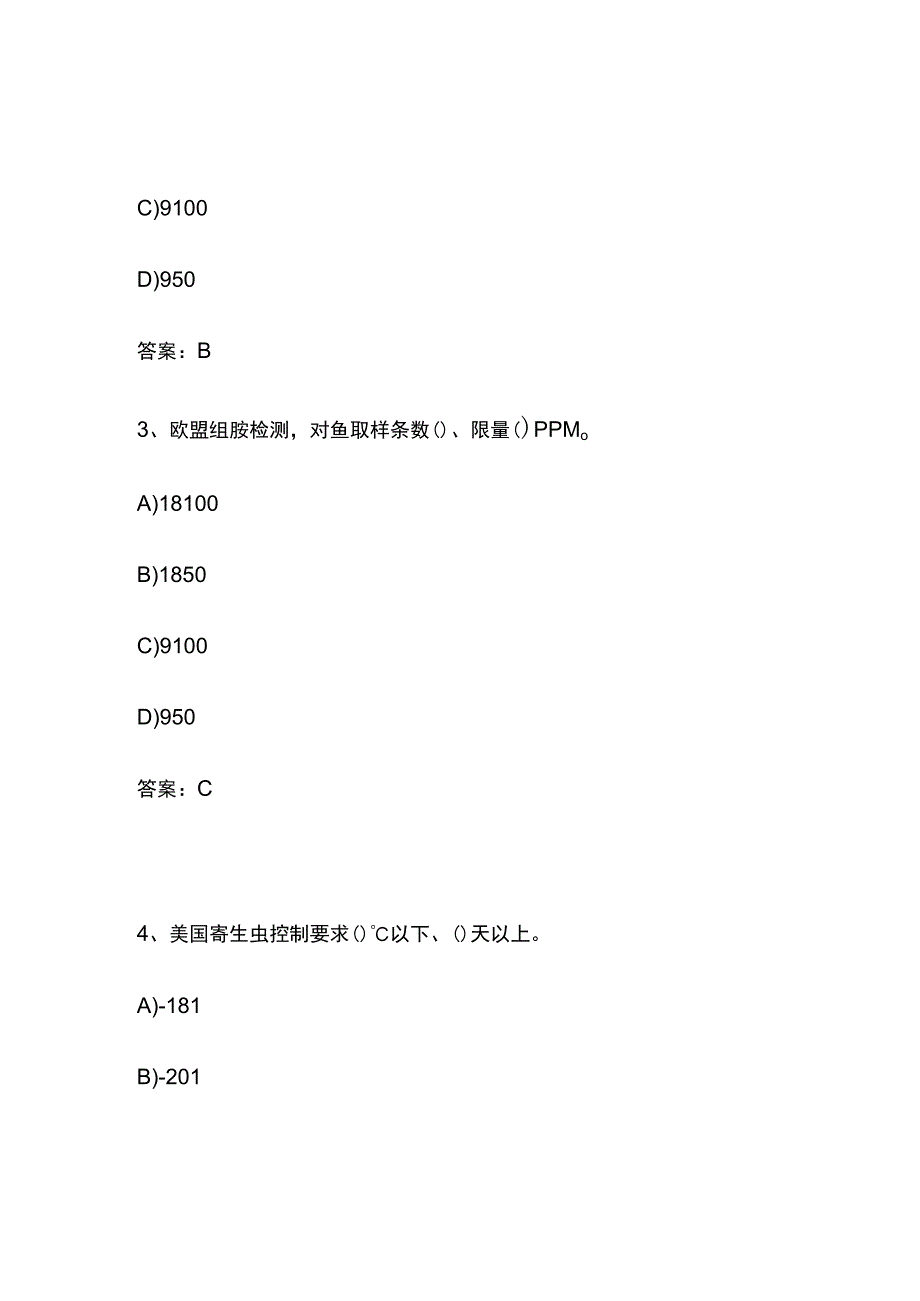 C)9100

D)950

答案：B

3、欧盟组胺检测，对鱼取样条数()、限量()PPM。

A)18100

B)1850

C)9100

D)950

答案：C

4、美国寄生虫控制要求()℃以下、()天以上。

A)-181

B)-201